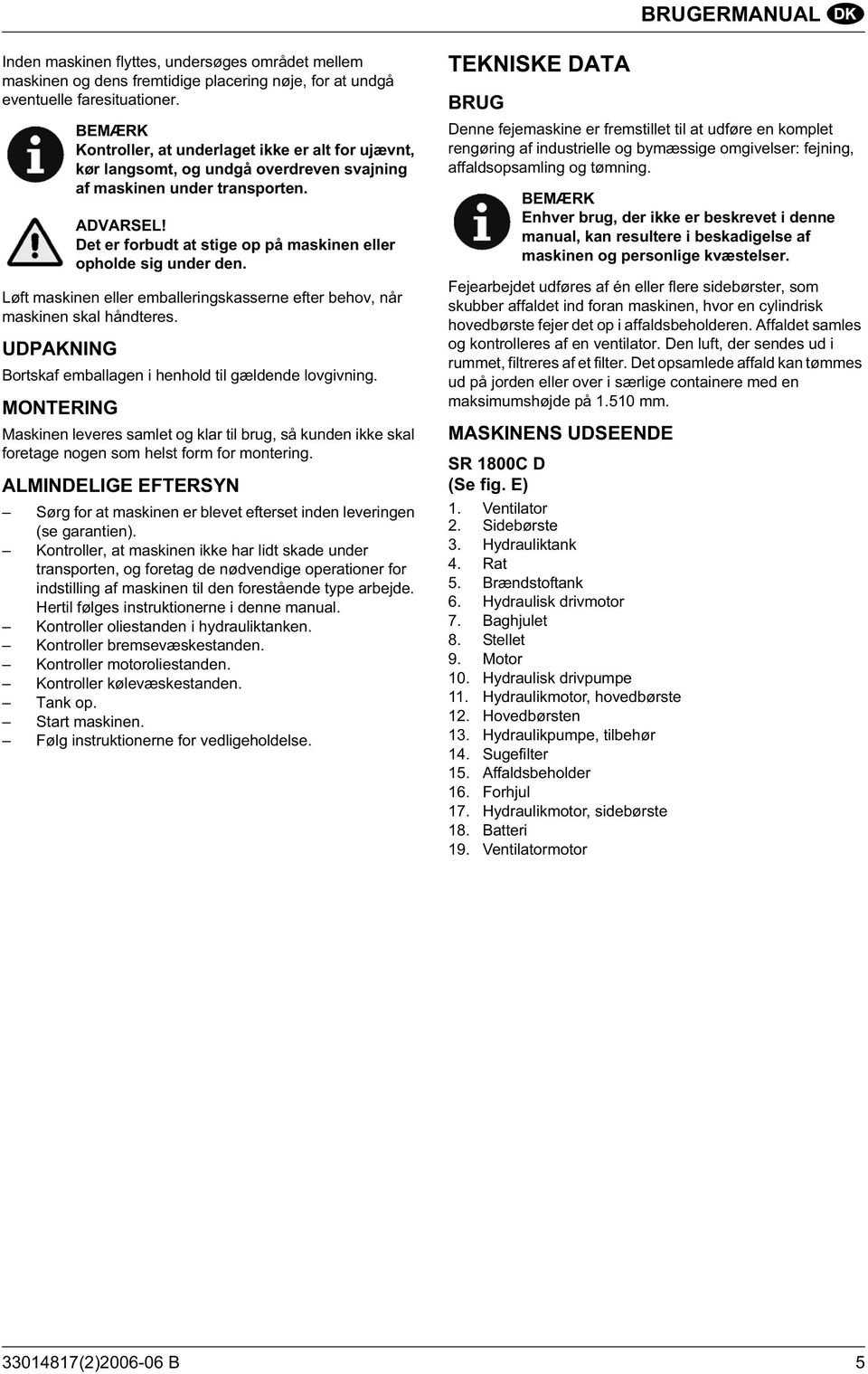 BRUGERMANUAL DK

Inden maskinen flyttes, undersøges området mellem maskinen og dens fremtidige placering nøje, for at undgå eventuelle faresituationer.

BEMÆRK
Kontroller, at underlaget ikke er alt for ujævnt, kør langsomt, og undgå overdreven svajning af maskinen under transporten.

ADVARSEL!
Det er forbudt at stige op på maskinen eller opholde sig under den.

Løft maskinen eller emballeringskasserne efter behov, når maskinen skal håndteres.

UDPAKNING

Bortskaf emballagen i henhold til gældende lovgivning.

MONTERING

Maskinen leveres samlet og klar til brug, så kunden ikke skal foretage nogen som helst form for montering.

ALMINDELIGE EFTERSYN

– Sørg for at maskinen er blevet efterset inden leveringen (se garantien).
– Kontroller, at maskinen ikke har lidt skade under transporten, og foretag de nødvendige operationer for indstilling af maskinen til den forestående type arbejde. Hertil følges instruktionerne i denne manual.
– Kontroller oliestanden i hydrauliktanken.
– Kontroller bremsevæskestanden.
– Kontroller motoroliestanden.
– Kontroller kølevæskestanden.
– Tank op.
– Start maskinen.
– Følg instruktionerne for vedligeholdelse.

TEKNISKE DATA

BRUG

Denne fejemaskine er fremstillet til at udføre en komplet rengøring af industrielle og bymæssige omgivelser: fejning, affaldsopsamling og tømning.

BEMÆRK
Enhver brug, der ikke er beskrevet i denne manual, kan resultere i beskadigelse af maskinen og personlige kvæstelser.

Fejearbejdet udføres af én eller flere sidebørster, som skubber affaldet ind foran maskinen, hvor en cylindrisk hovedbørste fejer det op i affaldsbeholderen. Affaldet samles og kontrolleres af en ventilator. Den luft, der sendes ud i rummet, filtreres af et filter. Det opsamlede affald kan tømmes ud på jorden eller over i særlige containere med en maksimumshøjde på 1.510 mm.

MASKINENS UDSEENDE

SR 1800C D
(Se fig. E)

1. Ventilator
2. Sidebørste
3. Hydrauliktank
4. Rat
5. Brændstoftank
6. Hydraulisk drivmotor
7. Baghjulet
8. Stellet
9. Motor
10. Hydraulisk drivpumpe
11. Hydraulikmotor, hovedbørste
12. Hovedbørsten
13. Hydraulikpumpe, tilbehør
14. Sugefilter
15. Affaldsbeholder
16. Forhjul
17. Hydraulikmotor, sidebørste
18. Batteri
19. Ventilatormotor

33014817(2)2006-06 B

5